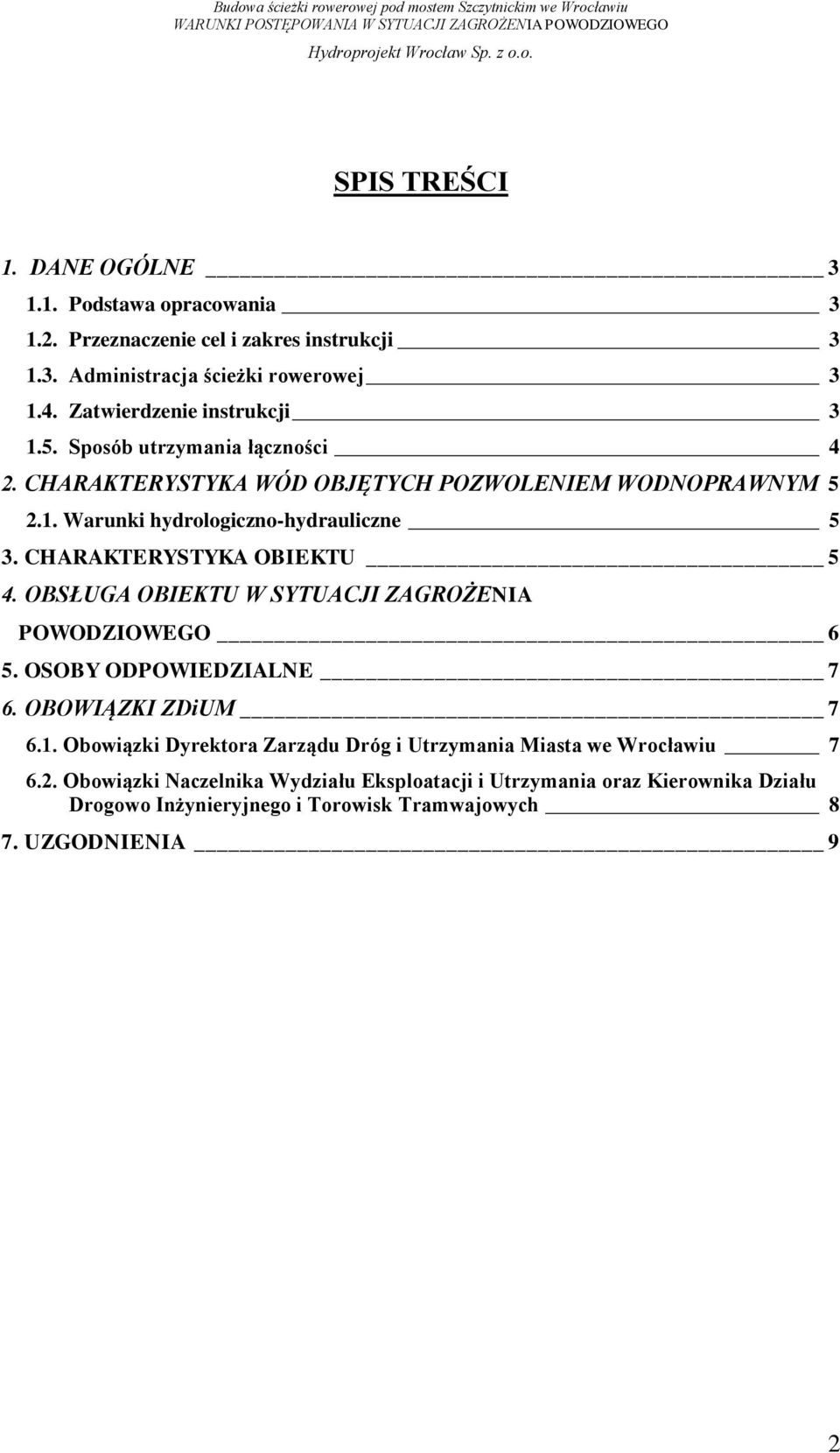 Budowa ścieżki rowerowej pod mostem Szczytnickim we Wrocławiu
WARUNKI POSTĘPOWANIA W SYTUACJI ZAGROŻENIA POWODZIOWEGO
Hydroprojekt Wrocław Sp. z o.o.

SPIS TREŚCI

1. DANE OGÓLNE 3
1.1. Podstawa opracowania 3
1.2. Przeznaczenie cel i zakres instrukcji 3
1.3. Administracja ścieżki rowerowej 3
1.4. Zatwierdzenie instrukcji 3
1.5. Sposób utrzymania łączności 4
2. CHARAKTERYSTYKA WÓD OBJĘTYCH POZWOLENIEM WODNOPRAWNYM 5
2.1. Warunki hydrologiczno-hydrauliczne 5
3. CHARAKTERYSTYKA OBIEKTU 5
4. OBSŁUGA OBIEKTU W SYTUACJI ZAGROŻENIA POWODZIOWEGO 6
5. OSOBY ODPOWIEDZIALNE 7
6. OBOWIĄZKI ZDiUM 7
6.1. Obowiązki Dyrektora Zarządu Dróg i Utrzymania Miasta we Wrocławiu 7
6.2. Obowiązki Naczelnika Wydziału Eksploatacji i Utrzymania oraz Kierownika Działu Drogowo Inżynieryjnego i Torowisk Tramwajowych 8
7. UZGODNIENIA 9

2